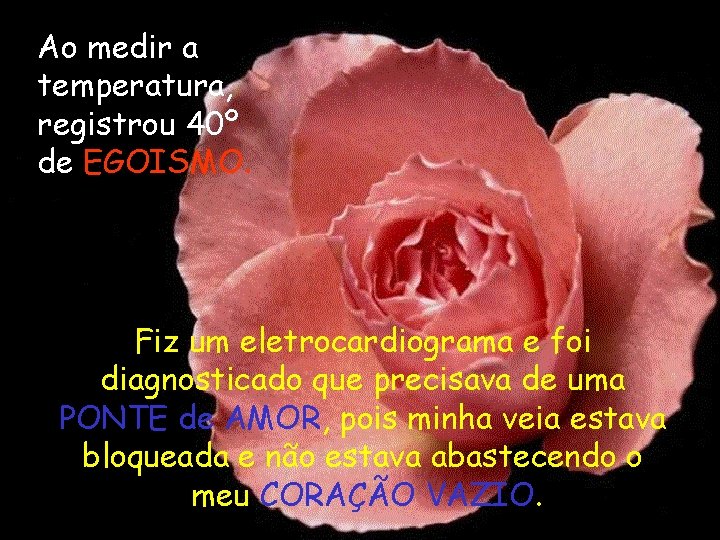 Ao medir a temperatura, registrou 40º de EGOISMO.

Fiz um eletrocardiograma e foi diagnosticado que precisava de uma PONTE de AMOR, pois minha veia estava bloqueada e não estava abastecendo o meu CORAÇÃO VAZIO.